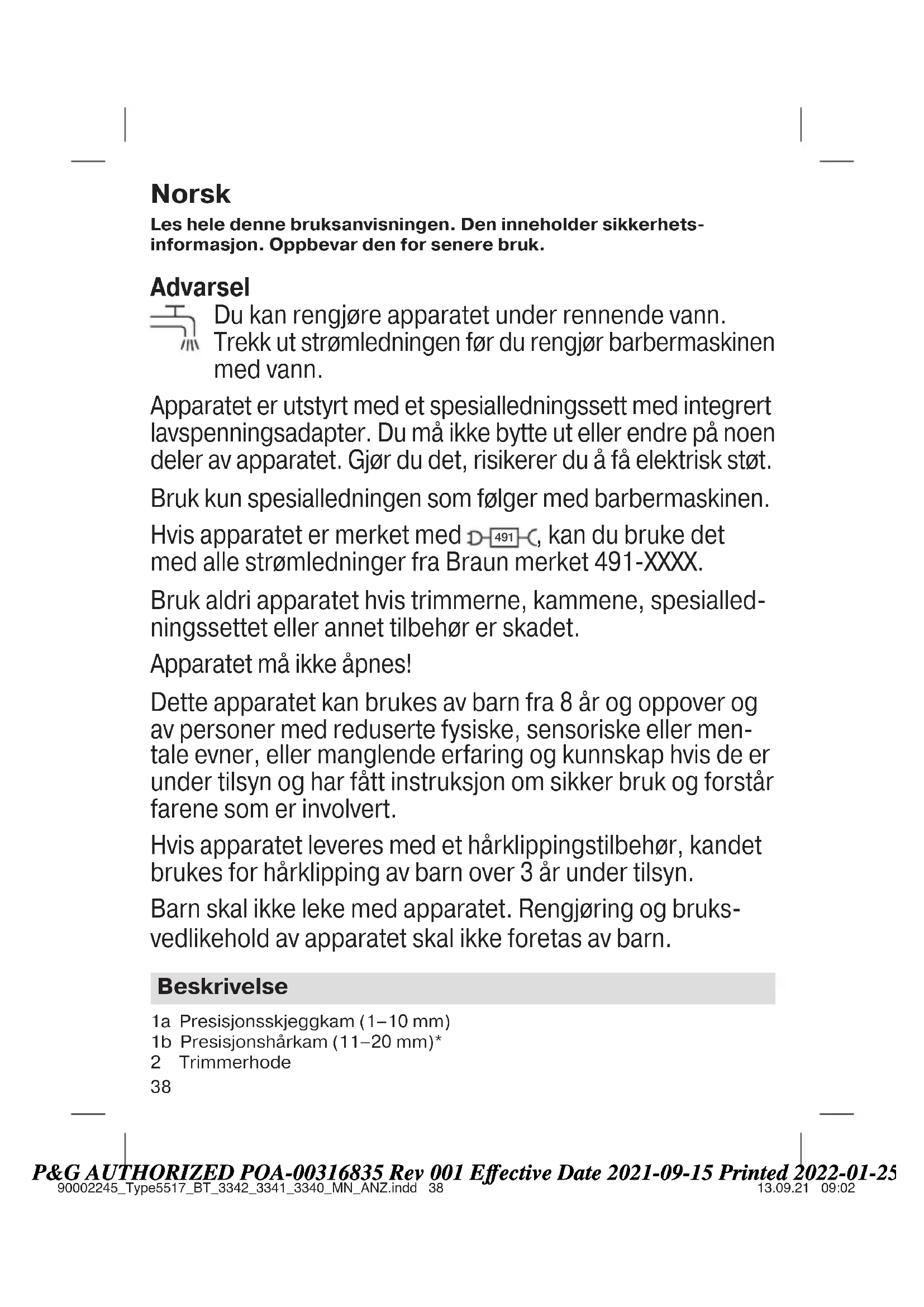 Norsk

Les hele denne bruksanvisningen. Den inneholder sikkerhetsinformasjon. Oppbevar den for senere bruk.

Advarsel

Du kan rengjøre apparatet under rennende vann. Trekk ut strømledningen før du rengjør barbermaskinen med vann.

Apparatet er utstyrt med et spesialledningssett med integrert lavspenningsadapter. Du må ikke bytte ut eller endre på noen deler av apparatet. Gjør du det, risikerer du å få elektrisk støt.

Bruk kun spesialledningen som følger med barbermaskinen.

Hvis apparatet er merket med 491, kan du bruke det med alle strømledninger fra Braun merket 491-XXXX.

Bruk aldri apparatet hvis trimmerne, kammene, spesialledningssettet eller annet tilbehør er skadet.

Apparatet må ikke åpnes!

Dette apparatet kan brukes av barn fra 8 år og oppover og av personer med reduserte fysiske, sensoriske eller mentale evner, eller manglende erfaring og kunnskap hvis de er under tilsyn og har fått instruksjon om sikker bruk og forstår farene som er involvert.

Hvis apparatet leveres med et hårklippingstilbehør, kandet brukes for hårklipping av barn over 3 år under tilsyn.

Barn skal ikke leke med apparatet. Rengjøring og bruksvedlikehold av apparatet skal ikke foretas av barn.

Beskrivelse

1a Presisjonsskjeggkam (1–10 mm)
1b Presisjonshårkam (11–20 mm)*
2 Trimmerhode

38

P&G AUTHORIZED POA-00316835 Rev 001 Effective Date 2021-09-15 Printed 2022-01-25
90002245_Type5517_BT_3342_3341_3340_MN_ANZ.indd 38 13.09.21 09:02